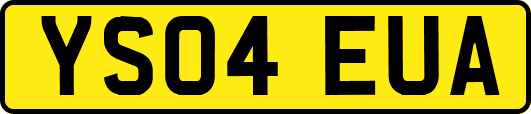 YS04 EUA